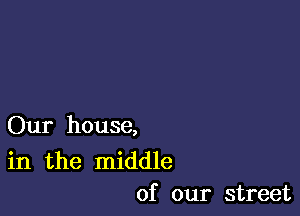 Our house,
in the middle
of our street